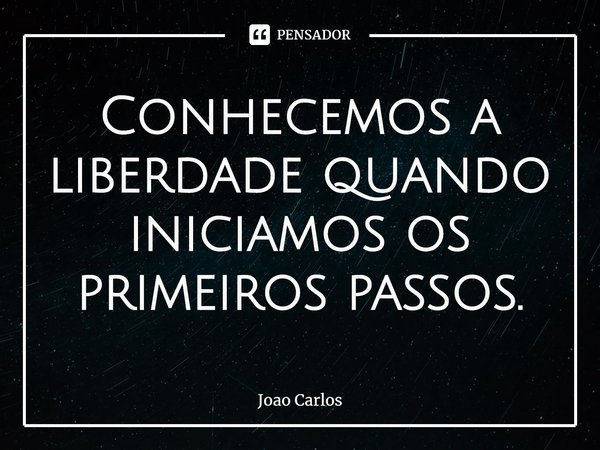 PENSADOR

Conhecemos a liberdade quando iniciamos os primeiros passos.

Joao Carlos